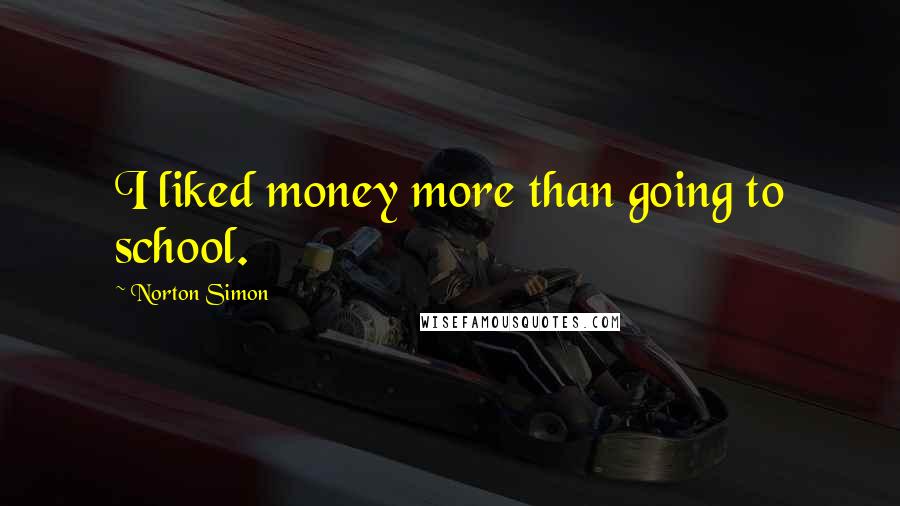 I liked money more than going to school.

~ Norton Simon

WISEFAMOUSQUOTES.COM